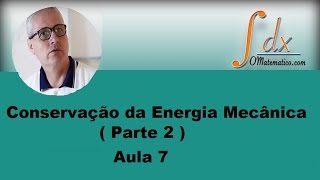 $\int dx$
OMatematico.com

Conservação da Energia Mecânica
( Parte 2 )
Aula 7